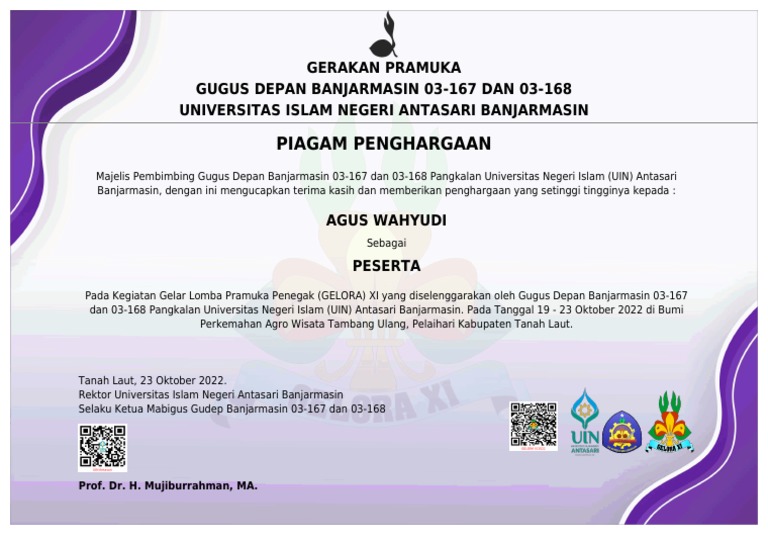 GERAKAN PRAMUKA
GUGUS DEPAN BANJARMASIN 03-167 DAN 03-168
UNIVERSITAS ISLAM NEGERI ANTASARI BANJARMASIN

PIAGAM PENGHARGAAN

Majelis Pembimbing Gugus Depan Banjarmasin 03-167 dan 03-168 Pangkalan Universitas Negeri Islam (UIN) Antasari Banjarmasin, dengan ini mengucapkan terima kasih dan memberikan penghargaan yang setinggi tingginya kepada :

AGUS WAHYUDI

Sebagai

PESERTA

Pada Kegiatan Gelar Lomba Pramuka Penegak (GELORA) XI yang diselenggarakan oleh Gugus Depan Banjarmasin 03-167 dan 03-168 Pangkalan Universitas Negeri Islam (UIN) Antasari Banjarmasin. Pada Tanggal 19 - 23 Oktober 2022 di Bumi Perkemahan Agro Wisata Tambang Ulang, Pelaihari Kabupaten Tanah Laut.

Tanah Laut, 23 Oktober 2022.
Rektor Universitas Islam Negeri Antasari Banjarmasin
Selaku Ketua Mabigus Gudep Banjarmasin 03-167 dan 03-168

Prof. Dr. H. Mujiburrahman, MA.

GELORA XI

UIN
ANTASARI

GELORA XI